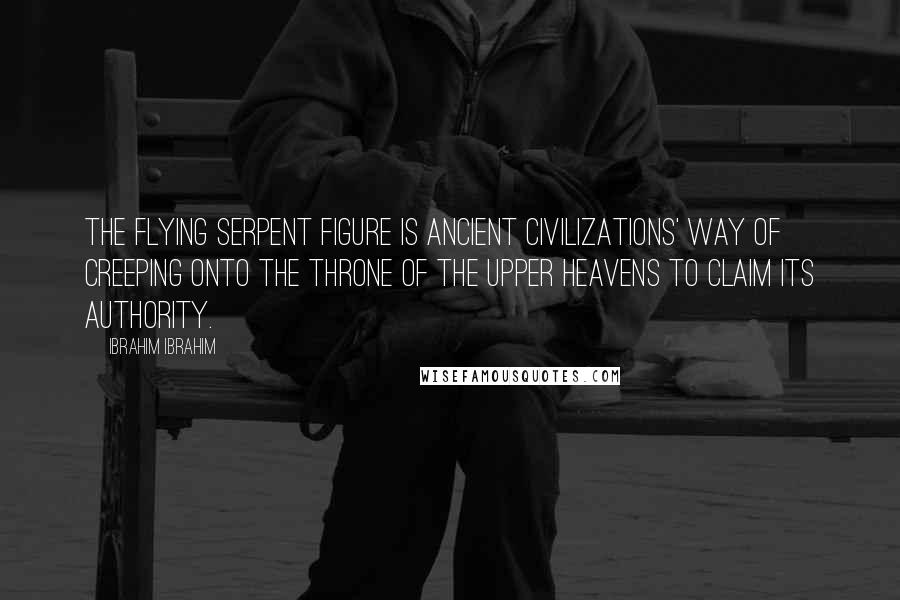 THE FLYING SERPENT FIGURE IS ANCIENT CIVILIZATIONS' WAY OF CREEPING ONTO THE THRONE OF THE UPPER HEAVENS TO CLAIM ITS AUTHORITY.

IBRAHIM IBRAHIM

WISEFAMOUSQUOTES.COM